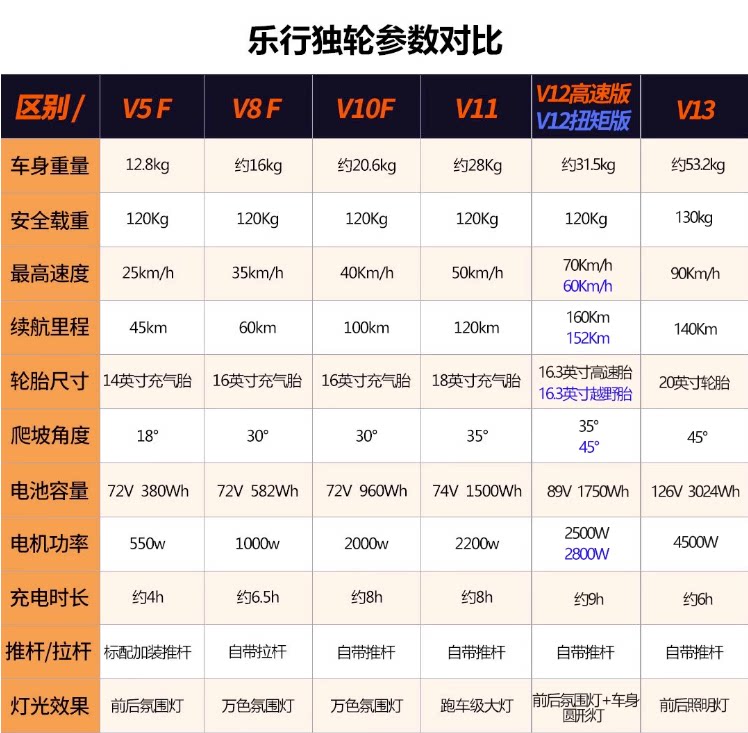 乐行独轮参数对比

| 区别/ | V5 F | V8 F | V10F | V11 | V12高速版 V12扭矩版 | V13 |
|---|---|---|---|---|---|---|
| 车身重量 | 12.8kg | 约16kg | 约20.6kg | 约28Kg | 约31.5kg | 约53.2kg |
| 安全载重 | 120Kg | 120Kg | 120Kg | 120Kg | 120Kg | 130kg |
| 最高速度 | 25km/h | 35km/h | 40Km/h | 50km/h | 70Km/h 60Km/h | 90Km/h |
| 续航里程 | 45km | 60km | 100km | 120km | 160Km 152Km | 140Km |
| 轮胎尺寸 | 14英寸充气胎 | 16英寸充气胎 | 16英寸充气胎 | 18英寸充气胎 | 16.3英寸高速胎 16.3英寸越野胎 | 20英寸轮胎 |
| 爬坡角度 | 18° | 30° | 30° | 35° | 35° 45° | 45° |
| 电池容量 | 72V 380Wh | 72V 582Wh | 72V 960Wh | 74V 1500Wh | 89V 1750Wh | 126V 3024Wh |
| 电机功率 | 550w | 1000w | 2000w | 2200w | 2500W 2800W | 4500W |
| 充电时长 | 约4h | 约6.5h | 约8h | 约8h | 约9h | 约6h |
| 推杆/拉杆 | 标配加装推杆 | 自带拉杆 | 自带推杆 | 自带推杆 | 自带推杆 | 自带推杆 |
| 灯光效果 | 前后氛围灯 | 万色氛围灯 | 万色氛围灯 | 跑车级大灯 | 前后氛围灯+车身圆形灯 | 前后照明灯 |